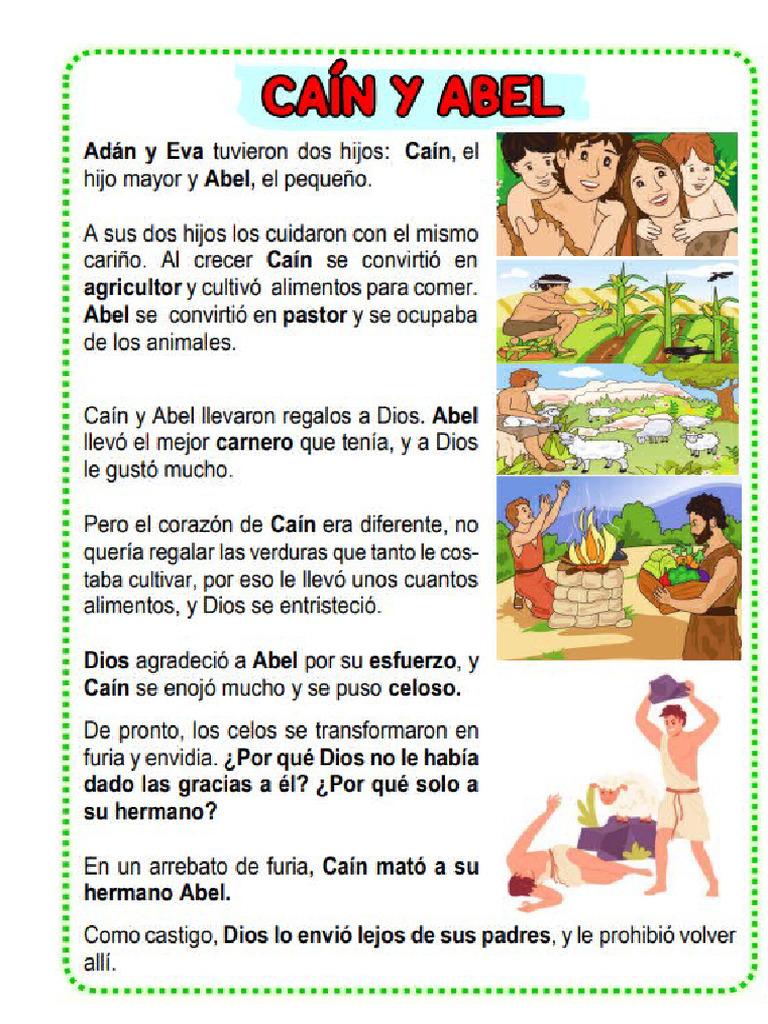 CAÍN Y ABEL

Adán y Eva tuvieron dos hijos: Caín, el hijo mayor y Abel, el pequeño.

A sus dos hijos los cuidaron con el mismo cariño. Al crecer Caín se convirtió en agricultor y cultivó alimentos para comer. Abel se convirtió en pastor y se ocupaba de los animales.

Caín y Abel llevaron regalos a Dios. Abel llevó el mejor carnero que tenía, y a Dios le gustó mucho.

Pero el corazón de Caín era diferente, no quería regalar las verduras que tanto le costaba cultivar, por eso le llevó unos cuantos alimentos, y Dios se entristeció.

Dios agradeció a Abel por su esfuerzo, y Caín se enojó mucho y se puso celoso.

De pronto, los celos se transformaron en furia y envidia. ¿Por qué Dios no le había dado las gracias a él? ¿Por qué solo a su hermano?

En un arrebato de furia, Caín mató a su hermano Abel.

Como castigo, Dios lo envió lejos de sus padres, y le prohibió volver allí.